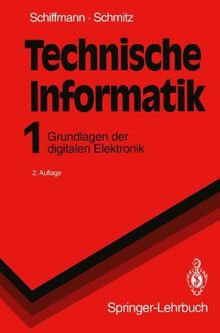 Schiffmann · Schmitz

Technische Informatik

1 Grundlagen der digitalen Elektronik

2. Auflage

Springer-Lehrbuch